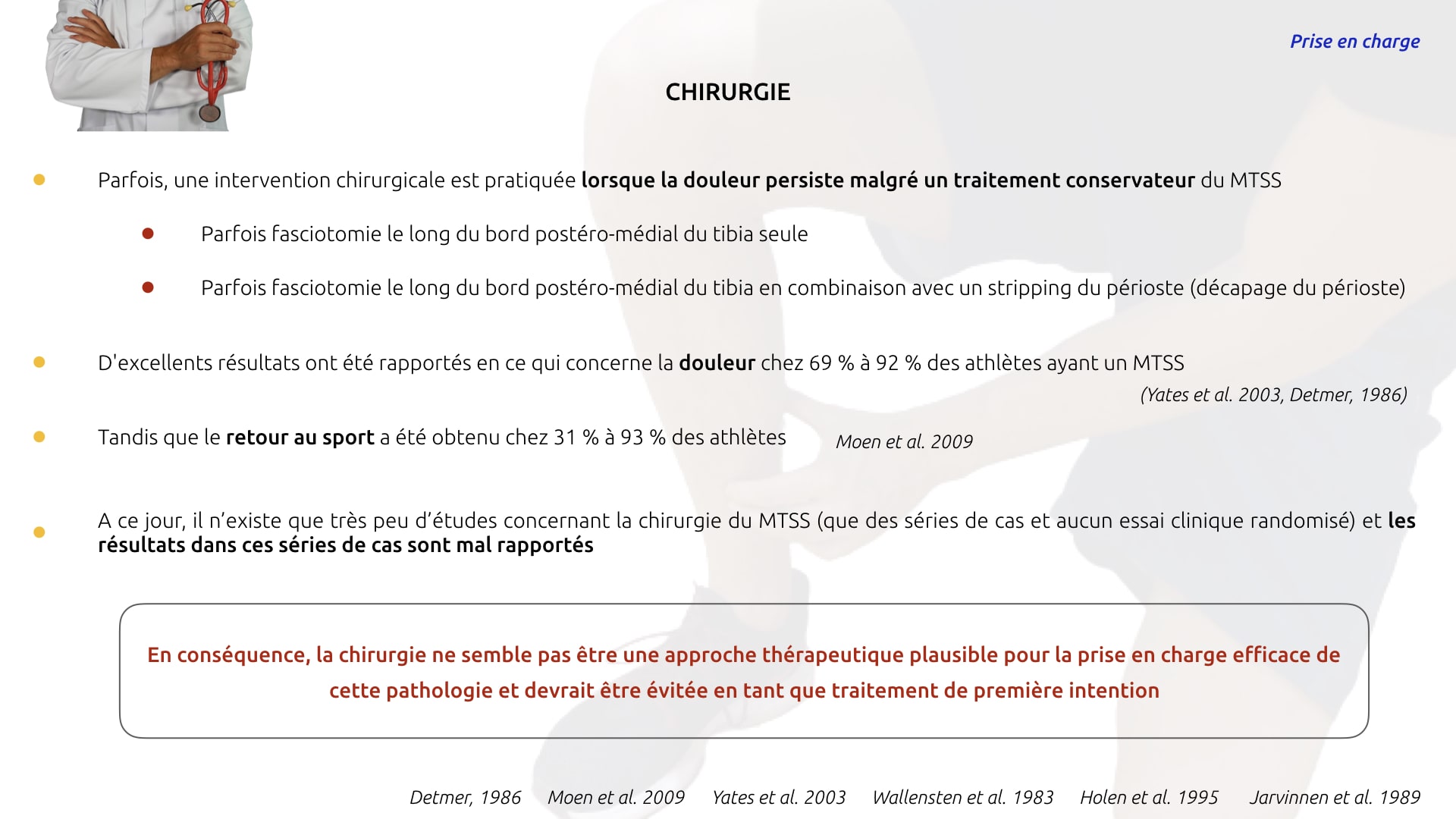 Prise en charge

CHIRURGIE

Parfois, une intervention chirurgicale est pratiquée lorsque la douleur persiste malgré un traitement conservateur du MTSS

Parfois fasciotomie le long du bord postéro-médial du tibia seule

Parfois fasciotomie le long du bord postéro-médial du tibia en combinaison avec un stripping du périoste (décapage du périoste)

D'excellents résultats ont été rapportés en ce qui concerne la douleur chez 69 % à 92 % des athlètes ayant un MTSS

(Yates et al. 2003, Detmer, 1986)

Tandis que le retour au sport a été obtenu chez 31 % à 93 % des athlètes Moen et al. 2009

A ce jour, il n'existe que très peu d'études concernant la chirurgie du MTSS (que des séries de cas et aucun essai clinique randomisé) et les résultats dans ces séries de cas sont mal rapportés

En conséquence, la chirurgie ne semble pas être une approche thérapeutique plausible pour la prise en charge efficace de cette pathologie et devrait être évitée en tant que traitement de première intention

Detmer, 1986 Moen et al. 2009 Yates et al. 2003 Wallensten et al. 1983 Holen et al. 1995 Jarvinnen et al. 1989